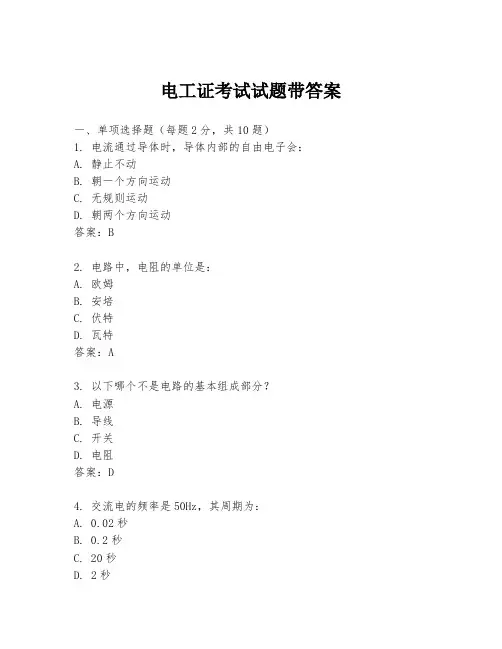 电工证考试试题带答案

一、单项选择题（每题2分，共10题）

1. 电流通过导体时，导体内部的自由电子会：
A. 静止不动
B. 朝一个方向运动
C. 无规则运动
D. 朝两个方向运动
答案：B

2. 电路中，电阻的单位是：
A. 欧姆
B. 安培
C. 伏特
D. 瓦特
答案：A

3. 以下哪个不是电路的基本组成部分？
A. 电源
B. 导线
C. 开关
D. 电阻
答案：D

4. 交流电的频率是50Hz，其周期为：
A. 0.02秒
B. 0.2秒
C. 20秒
D. 2秒